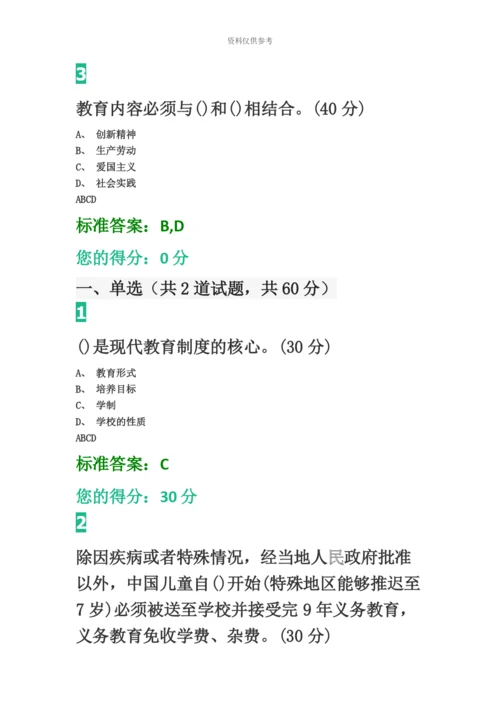 资料仅供参考

3

教育内容必须与()和()相结合。(40 分)

A、 创新精神
B、 生产劳动
C、 爱国主义
D、 社会实践
ABCD

标准答案：B,D

您的得分：0 分

一、单选（共 2 道试题，共 60 分）

1

()是现代教育制度的核心。(30 分)

A、 教育形式
B、 培养目标
C、 学制
D、 学校的性质
ABCD

标准答案：C

您的得分：30 分

2

除因疾病或者特殊情况，经当地人民政府批准以外，中国儿童自()开始(特殊地区能够推迟至 7 岁)必须被送至学校并接受完 9 年义务教育，义务教育免收学费、杂费。(30 分)